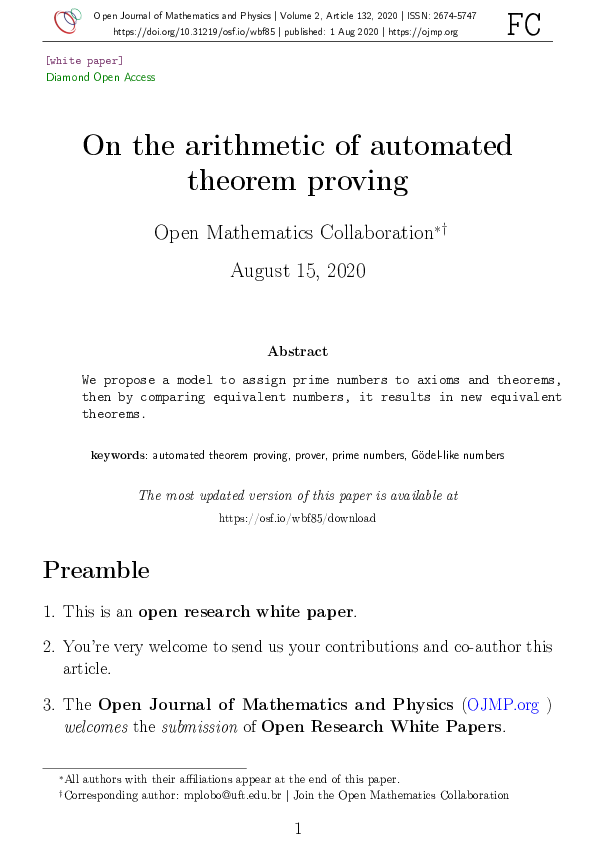 Open Journal of Mathematics and Physics | Volume 2, Article 132, 2020 | ISSN: 2674-5747
https://doi.org/10.31219/osf.io/wbf85 | published: 1 Aug 2020 | https://ojmp.org

FC

[white paper]
Diamond Open Access

On the arithmetic of automated theorem proving

Open Mathematics Collaboration*†

August 15, 2020

Abstract

We propose a model to assign prime numbers to axioms and theorems, then by comparing equivalent numbers, it results in new equivalent theorems.

keywords: automated theorem proving, prover, prime numbers, Gödel-like numbers

The most updated version of this paper is available at
https://osf.io/wbf85/download

Preamble

1. This is an open research white paper.

2. You're very welcome to send us your contributions and co-author this article.

3. The Open Journal of Mathematics and Physics (OJMP.org ) welcomes the submission of Open Research White Papers.

*All authors with their affiliations appear at the end of this paper.
†Corresponding author: mplobo@uft.edu.br | Join the Open Mathematics Collaboration

1